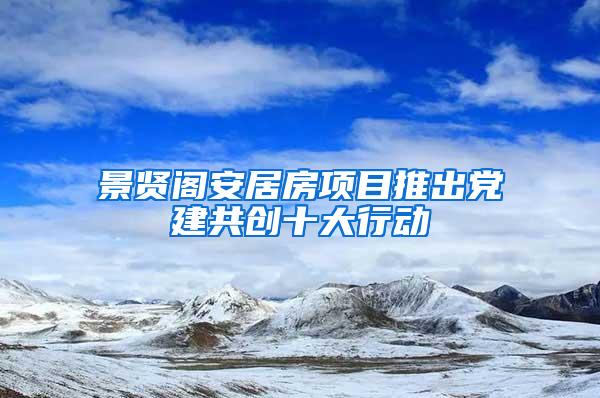 景贤阁安居房项目推出党建共创十大行动